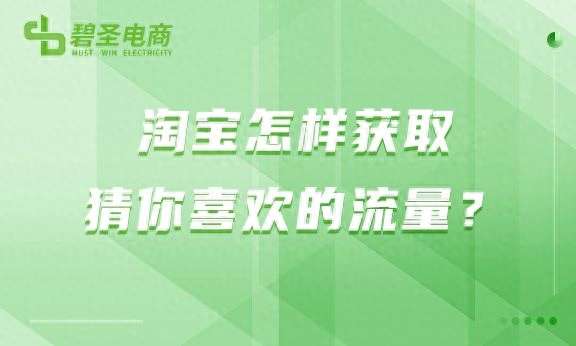 碧圣电商
MUST WIN ELECTRICITY

淘宝怎样获取
猜你喜欢的流量？